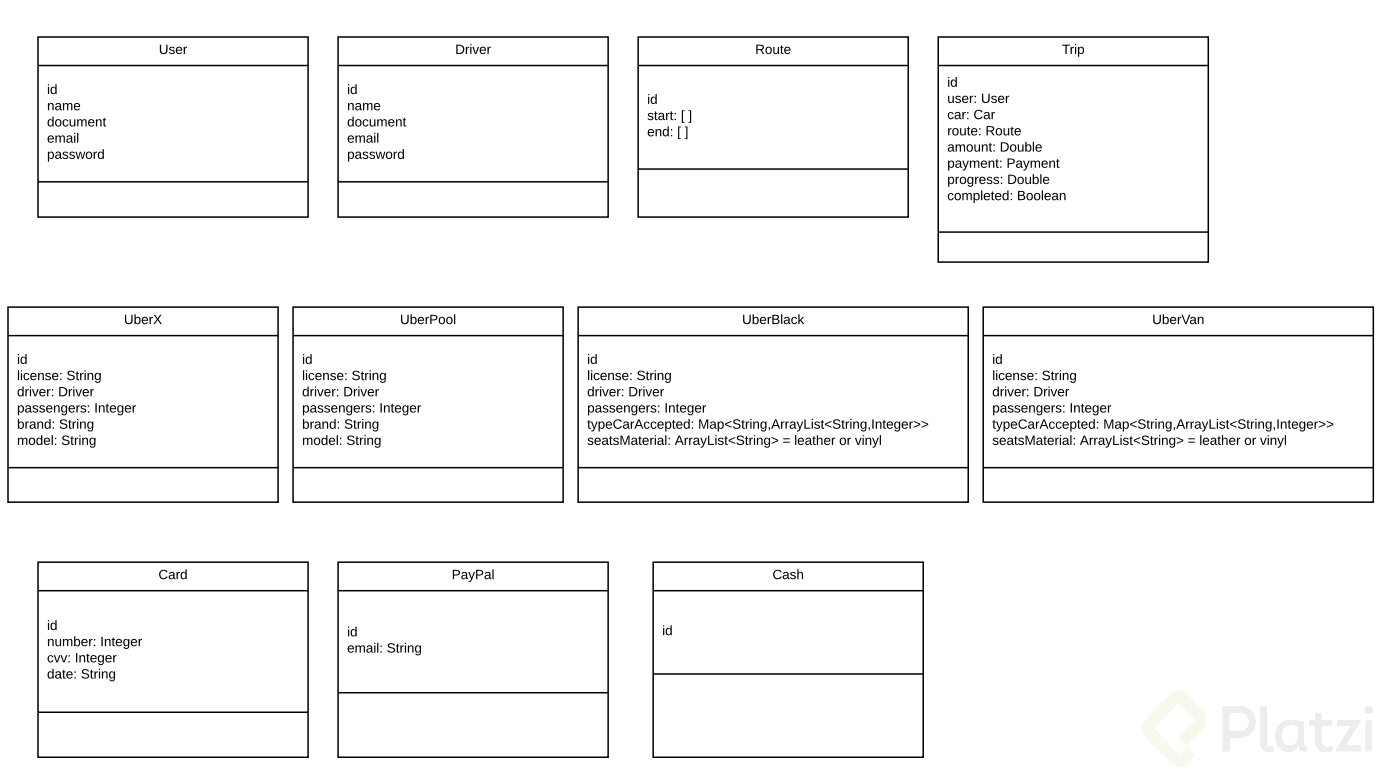 User

id
name
document
email
password

Driver

id
name
document
email
password

Route

id
start: [ ]
end: [ ]

Trip

id
user: User
car: Car
route: Route
amount: Double
payment: Payment
progress: Double
completed: Boolean

UberX

id
license: String
driver: Driver
passengers: Integer
brand: String
model: String

UberPool

id
license: String
driver: Driver
passengers: Integer
brand: String
model: String

UberBlack

id
license: String
driver: Driver
passengers: Integer
typeCarAccepted: Map<String,ArrayList<String,Integer>>
seatsMaterial: ArrayList<String> = leather or vinyl

UberVan

id
license: String
driver: Driver
passengers: Integer
typeCarAccepted: Map<String,ArrayList<String,Integer>>
seatsMaterial: ArrayList<String> = leather or vinyl

Card

id
number: Integer
cvv: Integer
date: String

PayPal

id
email: String

Cash

id

Platzi